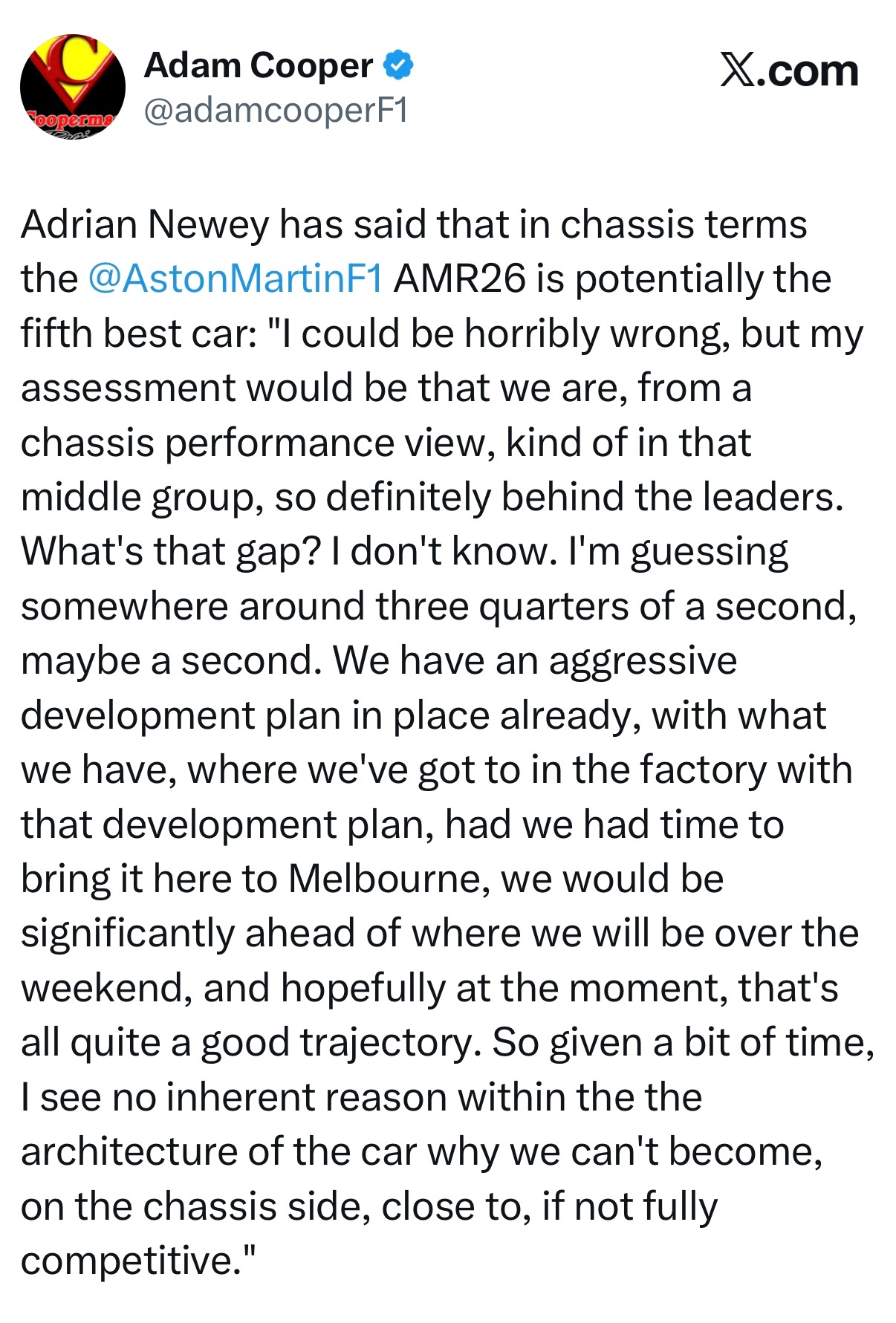 Adam Cooper
@adamcooperF1

𝕏.com

Adrian Newey has said that in chassis terms the @AstonMartinF1 AMR26 is potentially the fifth best car: "I could be horribly wrong, but my assessment would be that we are, from a chassis performance view, kind of in that middle group, so definitely behind the leaders. What's that gap? I don't know. I'm guessing somewhere around three quarters of a second, maybe a second. We have an aggressive development plan in place already, with what we have, where we've got to in the factory with that development plan, had we had time to bring it here to Melbourne, we would be significantly ahead of where we will be over the weekend, and hopefully at the moment, that's all quite a good trajectory. So given a bit of time, I see no inherent reason within the the architecture of the car why we can't become, on the chassis side, close to, if not fully competitive."